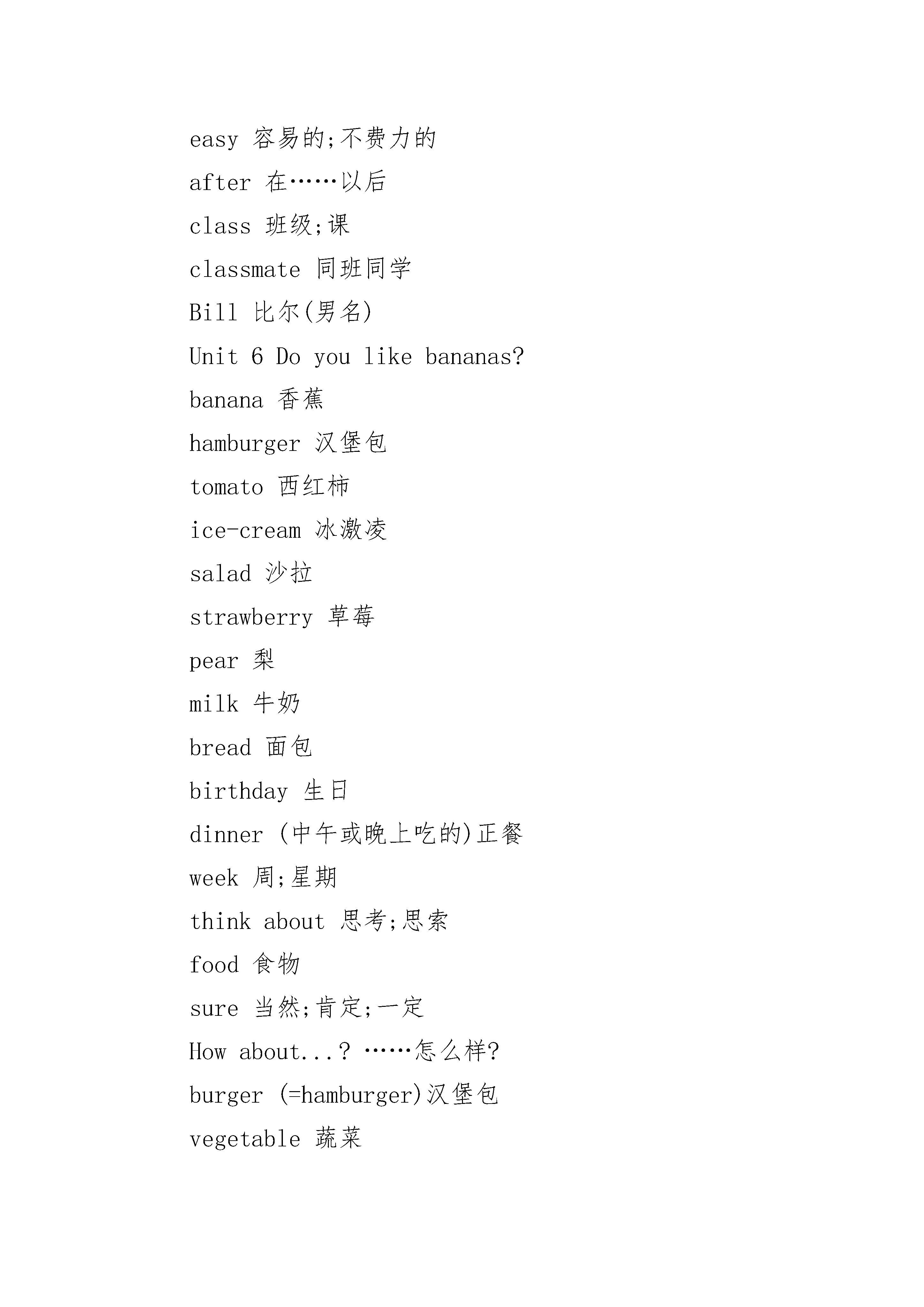 easy 容易的;不费力的

after 在……以后

class 班级;课

classmate 同班同学

Bill 比尔(男名)

Unit 6 Do you like bananas?

banana 香蕉

hamburger 汉堡包

tomato 西红柿

ice-cream 冰激凌

salad 沙拉

strawberry 草莓

pear 梨

milk 牛奶

bread 面包

birthday 生日

dinner (中午或晚上吃的)正餐

week 周;星期

think about 思考;思索

food 食物

sure 当然;肯定;一定

How about...? ……怎么样?

burger (=hamburger)汉堡包

vegetable 蔬菜